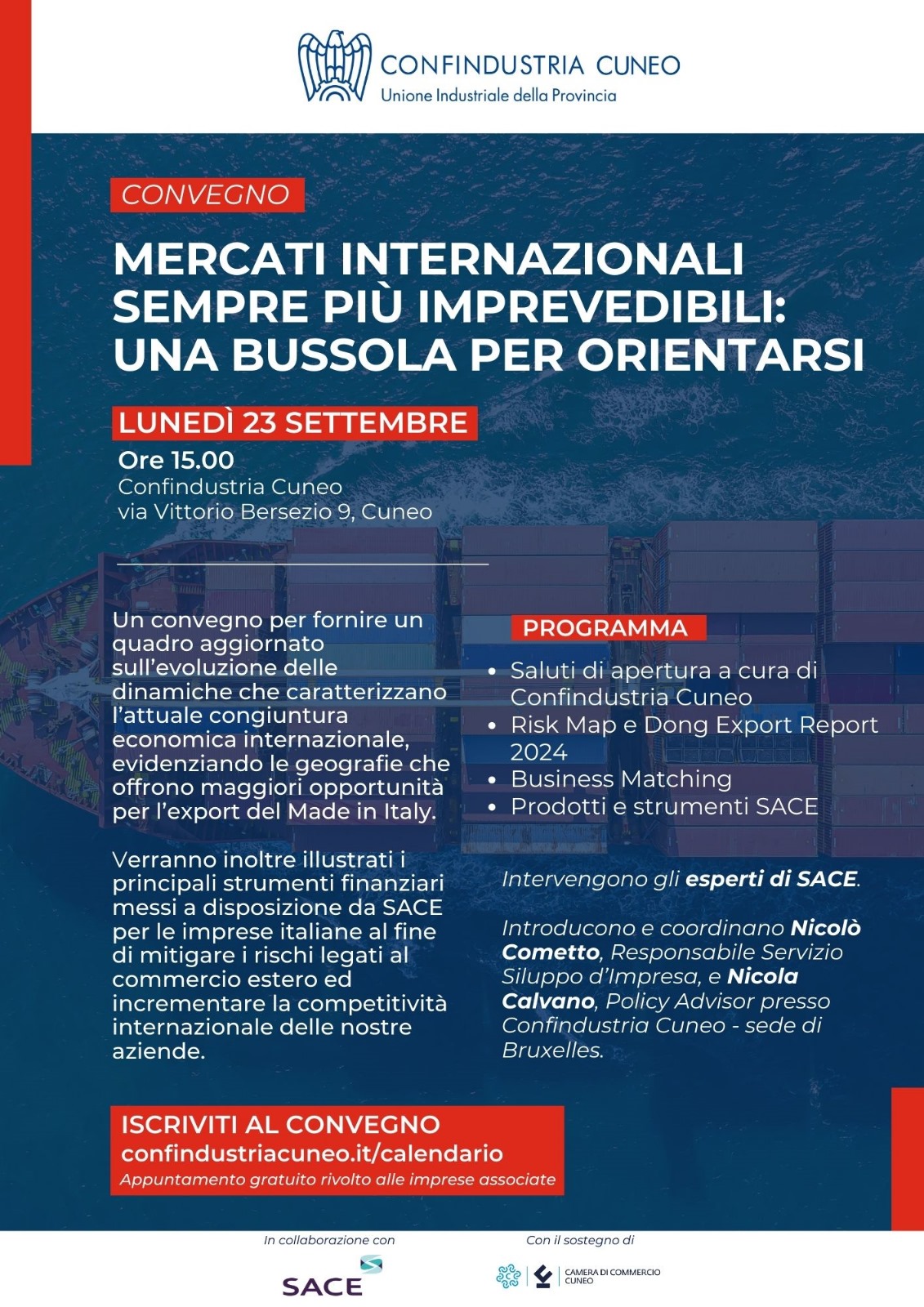 CONFINDUSTRIA CUNEO
Unione Industriale della Provincia

CONVEGNO

MERCATI INTERNAZIONALI SEMPRE PIÙ IMPREVEDIBILI: UNA BUSSOLA PER ORIENTARSI

LUNEDÌ 23 SETTEMBRE
Ore 15.00
Confindustria Cuneo
via Vittorio Bersezio 9, Cuneo

Un convegno per fornire un quadro aggiornato sull'evoluzione delle dinamiche che caratterizzano l'attuale congiuntura economica internazionale, evidenziando le geografie che offrono maggiori opportunità per l'export del Made in Italy.

Verranno inoltre illustrati i principali strumenti finanziari messi a disposizione da SACE per le imprese italiane al fine di mitigare i rischi legati al commercio estero ed incrementare la competitività internazionale delle nostre aziende.

PROGRAMMA
• Saluti di apertura a cura di Confindustria Cuneo
• Risk Map e Dong Export Report 2024
• Business Matching
• Prodotti e strumenti SACE

Intervengono gli esperti di SACE.

Introducono e coordinano Nicolò Cometto, Responsabile Servizio Siluppo d'Impresa, e Nicola Calvano, Policy Advisor presso Confindustria Cuneo - sede di Bruxelles.

ISCRIVITI AL CONVEGNO
confindustriacuneo.it/calendario
Appuntamento gratuito rivolto alle imprese associate

In collaborazione con
SACE

Con il sostegno di
CAMERA DI COMMERCIO CUNEO